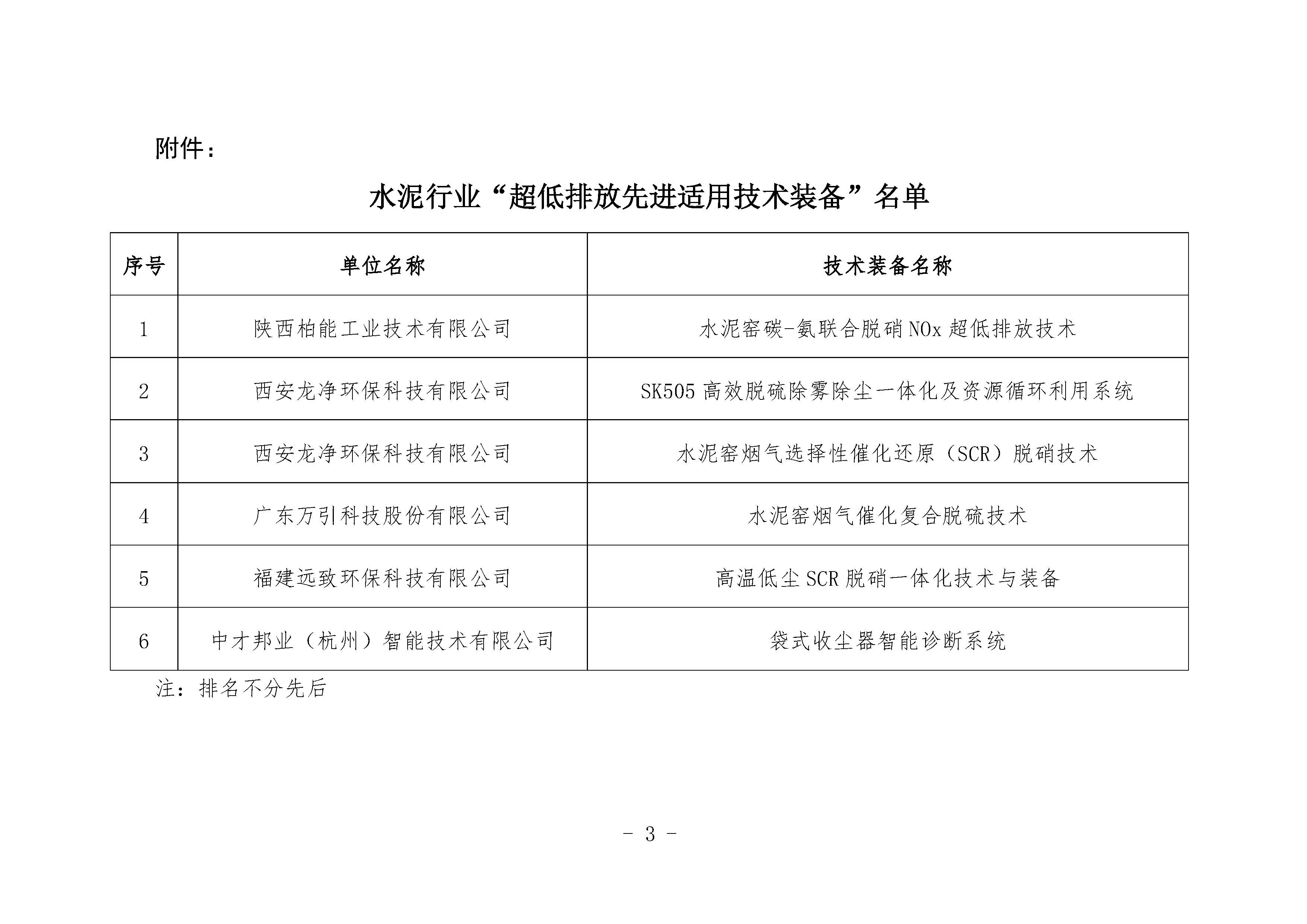 附件：

水泥行业“超低排放先进适用技术装备”名单

| 序号 | 单位名称 | 技术装备名称 |
|---|---|---|
| 1 | 陕西柏能工业技术有限公司 | 水泥窑碳-氨联合脱硝 NOx 超低排放技术 |
| 2 | 西安龙净环保科技有限公司 | SK505 高效脱硫除雾除尘一体化及资源循环利用系统 |
| 3 | 西安龙净环保科技有限公司 | 水泥窑烟气选择性催化还原（SCR）脱硝技术 |
| 4 | 广东万引科技股份有限公司 | 水泥窑烟气催化复合脱硫技术 |
| 5 | 福建远致环保科技有限公司 | 高温低尘 SCR 脱硝一体化技术与装备 |
| 6 | 中才邦业（杭州）智能技术有限公司 | 袋式收尘器智能诊断系统 |

注：排名不分先后

- 3 -